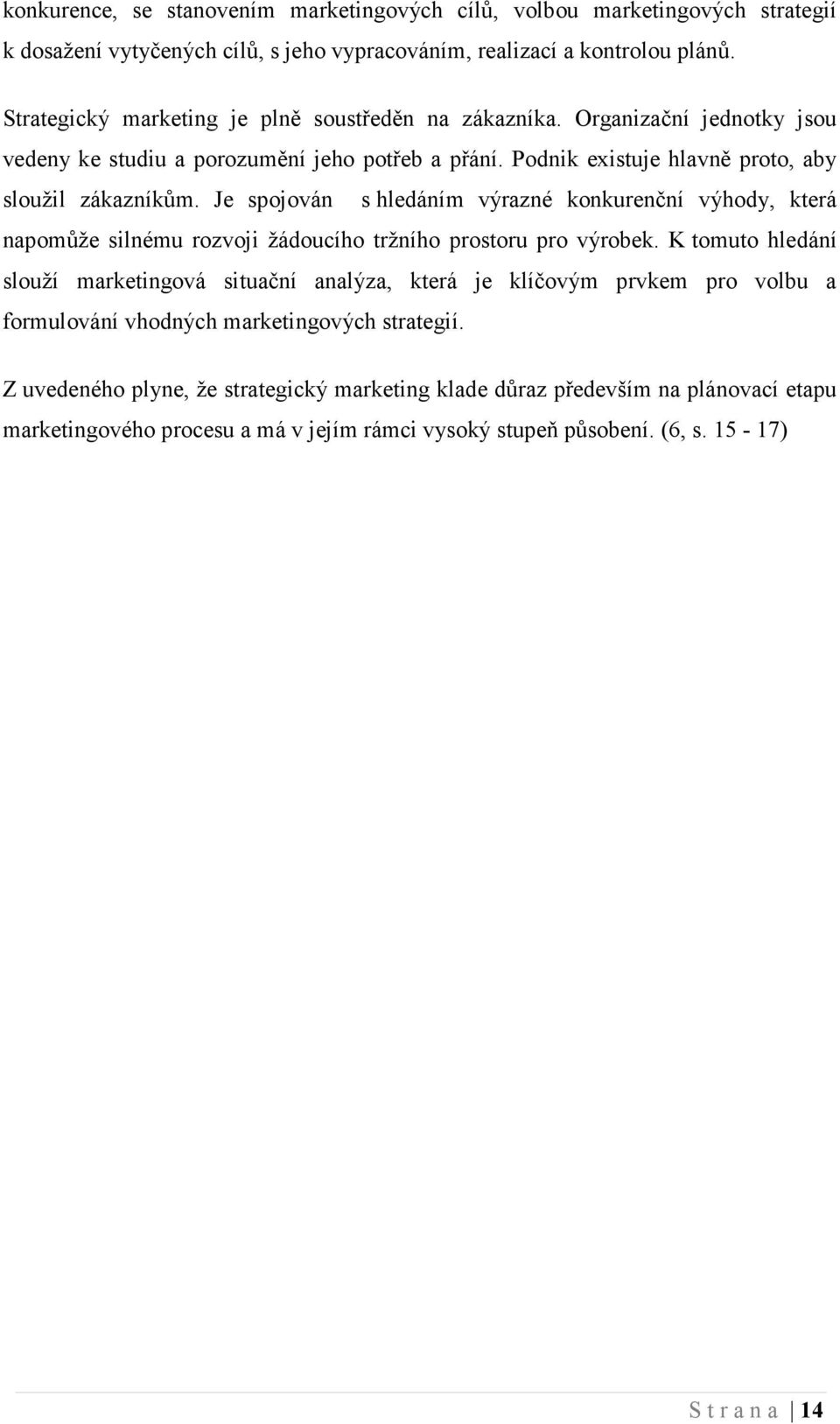 konkurence, se stanovením marketingových cílů, volbou marketingových strategií k dosažení vytyčených cílů, s jeho vypracováním, realizací a kontrolou plánů.

Strategický marketing je plně soustředěn na zákazníka. Organizační jednotky jsou vedeny ke studiu a porozumění jeho potřeb a přání. Podnik existuje hlavně proto, aby sloužil zákazníkům. Je spojován s hledáním výrazné konkurenční výhody, která napomůže silnému rozvoji žádoucího tržního prostoru pro výrobek. K tomuto hledání slouží marketingová situační analýza, která je klíčovým prvkem pro volbu a formulování vhodných marketingových strategií.

Z uvedeného plyne, že strategický marketing klade důraz především na plánovací etapu marketingového procesu a má v jejím rámci vysoký stupeň působení. (6, s. 15 - 17)

S t r a n a | 14